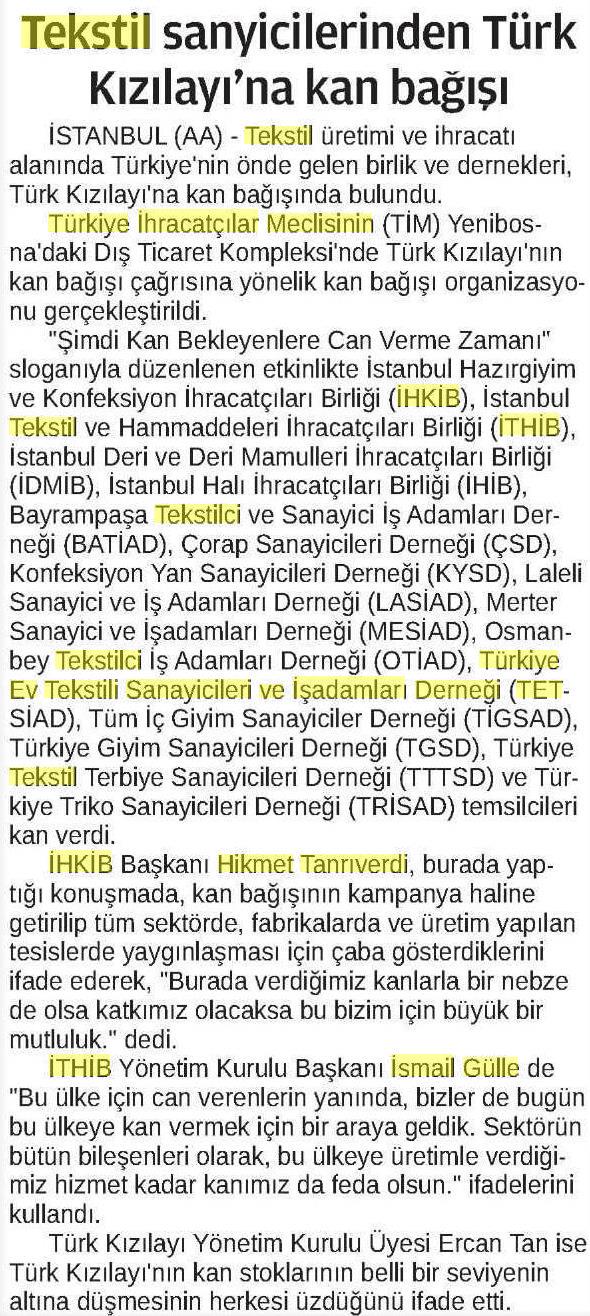 Tekstil sanyicilerinden Türk Kızılayı'na kan bağışı

İSTANBUL (AA) - Tekstil üretimi ve ihracatı alanında Türkiye'nin önde gelen birlik ve dernekleri, Türk Kızılayı'na kan bağışında bulundu.

Türkiye İhracatçılar Meclisinin (TİM) Yenibosna'daki Dış Ticaret Kompleksi'nde Türk Kızılayı'nın kan bağışı çağrısına yönelik kan bağışı organizasyonu gerçekleştirildi.

"Şimdi Kan Bekleyenlere Can Verme Zamanı" sloganıyla düzenlenen etkinlikte İstanbul Hazırgiyim ve Konfeksiyon İhracatçıları Birliği (İHKİB), İstanbul Tekstil ve Hammaddeleri İhracatçıları Birliği (İTHİB), İstanbul Deri ve Deri Mamulleri İhracatçıları Birliği (İDMİB), İstanbul Halı İhracatçıları Birliği (İHİB), Bayrampaşa Tekstilci ve Sanayici İş Adamları Derneği (BATİAD), Çorap Sanayicileri Derneği (ÇSD), Konfeksiyon Yan Sanayicileri Derneği (KYSD), Laleli Sanayici ve İş Adamları Derneği (LASİAD), Merter Sanayici ve İşadamları Derneği (MESİAD), Osmanbey Tekstilci İş Adamları Derneği (OTİAD), Türkiye Ev Tekstili Sanayicileri ve İşadamları Derneği (TETSİAD), Tüm İç Giyim Sanayiciler Derneği (TİGSAD), Türkiye Giyim Sanayicileri Derneği (TGSD), Türkiye Tekstil Terbiye Sanayicileri Derneği (TTTSD) ve Türkiye Triko Sanayicileri Derneği (TRİSAD) temsilcileri kan verdi.

İHKİB Başkanı Hikmet Tanrıverdi, burada yaptığı konuşmada, kan bağışının kampanya haline getirilip tüm sektörde, fabrikalarda ve üretim yapılan tesislerde yaygınlaşması için çaba gösterdiklerini ifade ederek, "Burada verdiğimiz kanlarla bir nebze de olsa katkımız olacaksa bu bizim için büyük bir mutluluk." dedi.

İTHİB Yönetim Kurulu Başkanı İsmail Gülle de "Bu ülke için can verenlerin yanında, bizler de bugün bu ülkeye kan vermek için bir araya geldik. Sektörün bütün bileşenleri olarak, bu ülkeye üretimle verdiğimiz hizmet kadar kanımız da feda olsun." ifadelerini kullandı.

Türk Kızılayı Yönetim Kurulu Üyesi Ercan Tan ise Türk Kızılayı'nın kan stoklarının belli bir seviyenin altına düşmesinin herkesi üzdüğünü ifade etti.